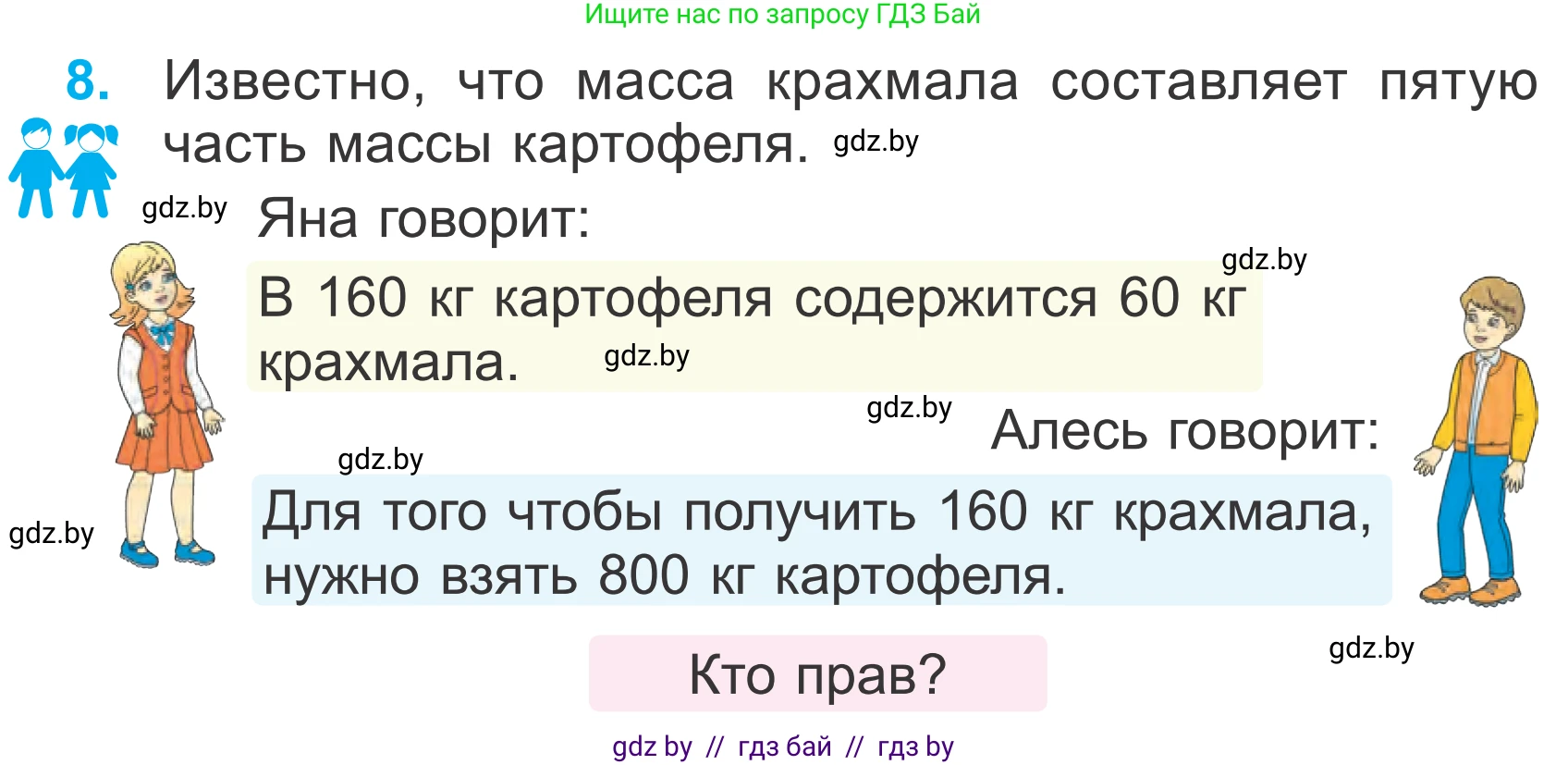 Ищите нас по запросу ГДЗ Бай

8. Известно, что масса крахмала составляет пятую часть массы картофеля. gdz.by

gdz.by Яна говорит:

gdz.by

В 160 кг картофеля содержится 60 кг крахмала. gdz.by

gdz.by Алесь говорит:

gdz.by

gdz.by

Для того чтобы получить 160 кг крахмала, нужно взять 800 кг картофеля.

gdz.by

Кто прав?

gdz by // гдз бай // гдз by